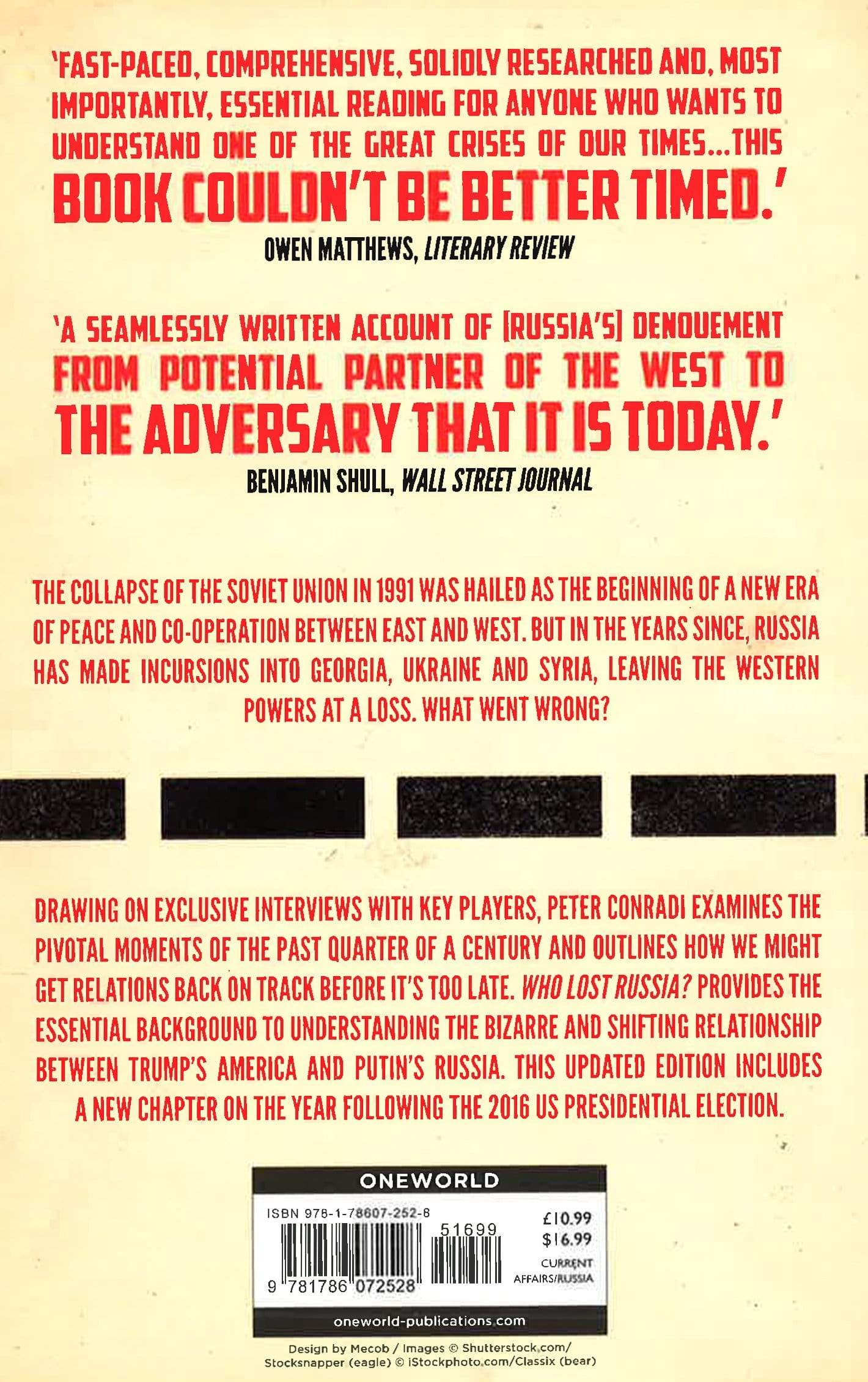 'FAST-PACED, COMPREHENSIVE, SOLIDLY RESEARCHED AND, MOST IMPORTANTLY, ESSENTIAL READING FOR ANYONE WHO WANTS TO UNDERSTAND ONE OF THE GREAT CRISES OF OUR TIMES...THIS BOOK COULDN'T BE BETTER TIMED.'

OWEN MATTHEWS, LITERARY REVIEW

'A SEAMLESSLY WRITTEN ACCOUNT OF [RUSSIA'S] DENOUEMENT FROM POTENTIAL PARTNER OF THE WEST TO THE ADVERSARY THAT IT IS TODAY.'

BENJAMIN SHULL, WALL STREET JOURNAL

THE COLLAPSE OF THE SOVIET UNION IN 1991 WAS HAILED AS THE BEGINNING OF A NEW ERA OF PEACE AND CO-OPERATION BETWEEN EAST AND WEST. BUT IN THE YEARS SINCE, RUSSIA HAS MADE INCURSIONS INTO GEORGIA, UKRAINE AND SYRIA, LEAVING THE WESTERN POWERS AT A LOSS. WHAT WENT WRONG?

DRAWING ON EXCLUSIVE INTERVIEWS WITH KEY PLAYERS, PETER CONRADI EXAMINES THE PIVOTAL MOMENTS OF THE PAST QUARTER OF A CENTURY AND OUTLINES HOW WE MIGHT GET RELATIONS BACK ON TRACK BEFORE IT'S TOO LATE. WHO LOST RUSSIA? PROVIDES THE ESSENTIAL BACKGROUND TO UNDERSTANDING THE BIZARRE AND SHIFTING RELATIONSHIP BETWEEN TRUMP'S AMERICA AND PUTIN'S RUSSIA. THIS UPDATED EDITION INCLUDES A NEW CHAPTER ON THE YEAR FOLLOWING THE 2016 US PRESIDENTIAL ELECTION.

ONEWORLD

ISBN 978-1-78607-252-8

51699

9 781786 072528

£10.99
$16.99

CURRENT AFFAIRS/RUSSIA

oneworld-publications.com

Design by Mecob / Images © Shutterstock.com/ Stocksnapper (eagle) © iStockphoto.com/Classix (bear)